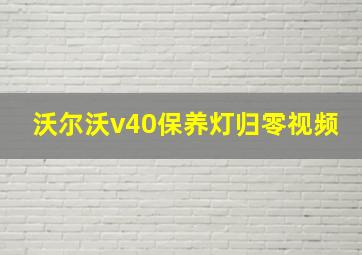 沃尔沃v40保养灯归零视频